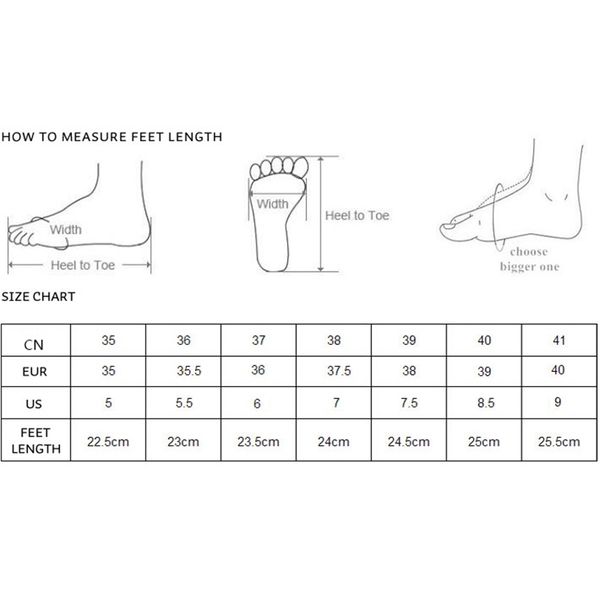 HOW TO MEASURE FEET LENGTH

Width

Heel to Toe

Width

Heel to Toe

choose bigger one

SIZE CHART

| CN | 35 | 36 | 37 | 38 | 39 | 40 | 41 |
|---|---|---|---|---|---|---|---|
| EUR | 35 | 35.5 | 36 | 37.5 | 38 | 39 | 40 |
| US | 5 | 5.5 | 6 | 7 | 7.5 | 8.5 | 9 |
| FEET LENGTH | 22.5cm | 23cm | 23.5cm | 24cm | 24.5cm | 25cm | 25.5cm |